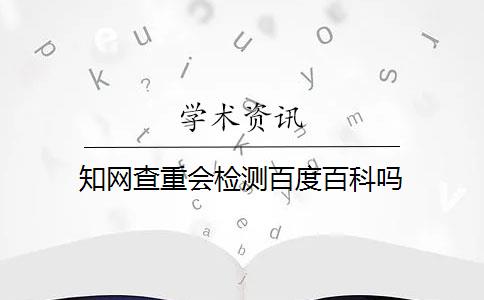 学术资讯

知网查重会检测百度百科吗